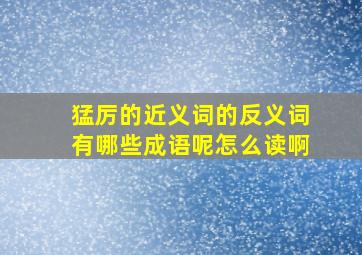 猛厉的近义词的反义词有哪些成语呢怎么读啊